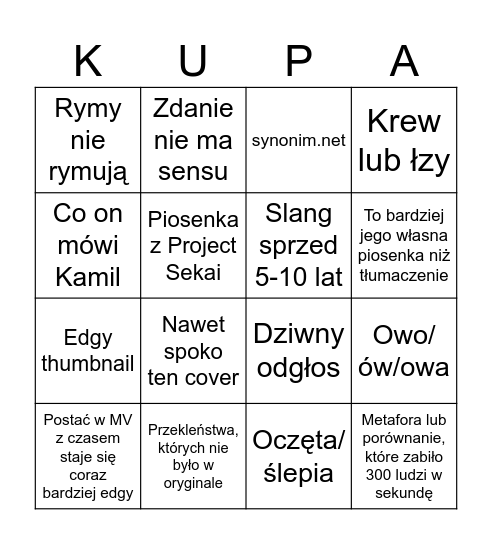 | K | U | P | A |
|---|---|---|---|
| Rymy nie rymują | Zdanie nie ma sensu | synonim.net | Krew lub łzy |
| Co on mówi Kamil | Piosenka z Project Sekai | Slang sprzed 5-10 lat | To bardziej jego własna piosenka niż tłumaczenie |
| Edgy thumbnail | Nawet spoko ten cover | Dziwny odgłos | Owo/ ów/owa |
| Postać w MV z czasem staje się coraz bardziej edgy | Przekleństwa, których nie było w oryginale | Oczęta/ ślepia | Metafora lub porównanie, które zabiło 300 ludzi w sekundę |